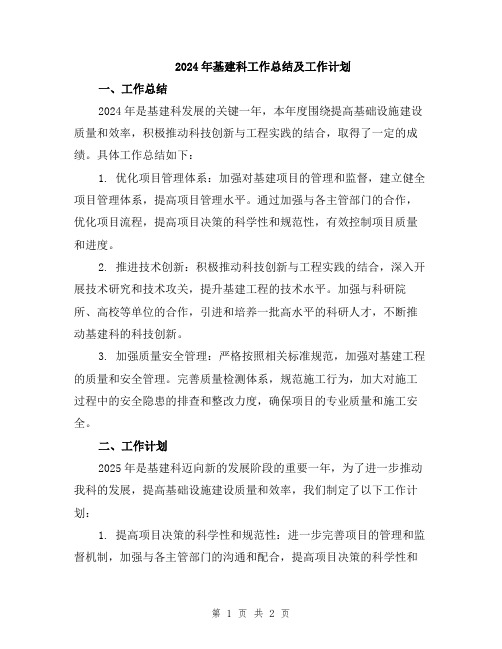 2024年基建科工作总结及工作计划

一、工作总结

2024年是基建科发展的关键一年，本年度围绕提高基础设施建设质量和效率，积极推动科技创新与工程实践的结合，取得了一定的成绩。具体工作总结如下：

1. 优化项目管理体系：加强对基建项目的管理和监督，建立健全项目管理体系，提高项目管理水平。通过加强与各主管部门的合作，优化项目流程，提高项目决策的科学性和规范性，有效控制项目质量和进度。

2. 推进技术创新：积极推动科技创新与工程实践的结合，深入开展技术研究和技术攻关，提升基建工程的技术水平。加强与科研院所、高校等单位的合作，引进和培养一批高水平的科研人才，不断推动基建科的科技创新。

3. 加强质量安全管理：严格按照相关标准规范，加强对基建工程的质量和安全管理。完善质量检测体系，规范施工行为，加大对施工过程中的安全隐患的排查和整改力度，确保项目的专业质量和施工安全。

二、工作计划

2025年是基建科迈向新的发展阶段的重要一年，为了进一步推动我科的发展，提高基础设施建设质量和效率，我们制定了以下工作计划：

1. 提高项目决策的科学性和规范性：进一步完善项目的管理和监督机制，加强与各主管部门的沟通和配合，提高项目决策的科学性和

第 1 页 共 2 页